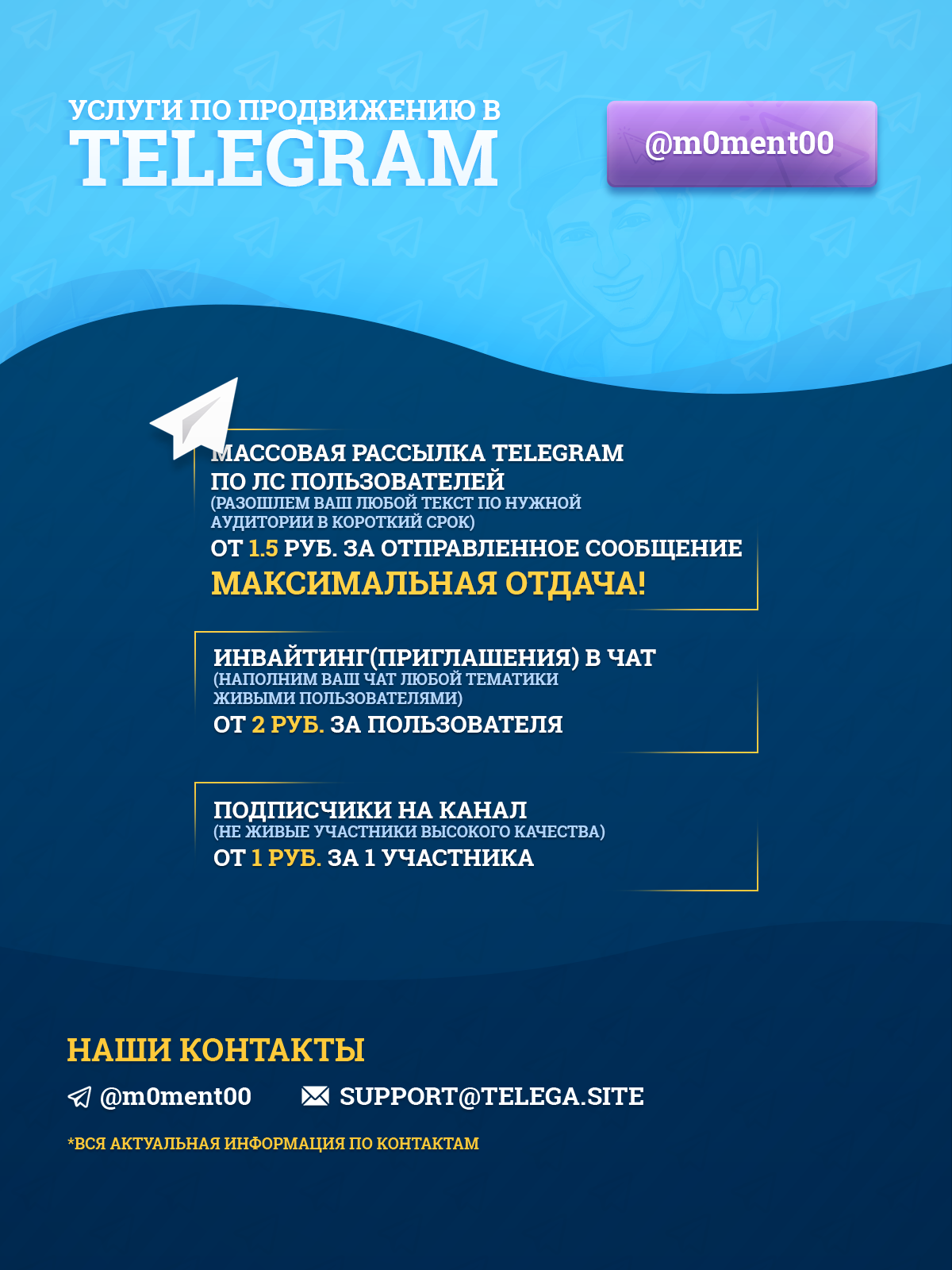 УСЛУГИ ПО ПРОДВИЖЕНИЮ В
TELEGRAM

@m0ment00

МАССОВАЯ РАССЫЛКА TELEGRAM
ПО ЛС ПОЛЬЗОВАТЕЛЕЙ
(РАЗОШЛЕМ ВАШ ЛЮБОЙ ТЕКСТ ПО НУЖНОЙ АУДИТОРИИ В КОРОТКИЙ СРОК)
ОТ 1.5 РУБ. ЗА ОТПРАВЛЕННОЕ СООБЩЕНИЕ
МАКСИМАЛЬНАЯ ОТДАЧА!

ИНВАЙТИНГ(ПРИГЛАШЕНИЯ) В ЧАТ
(НАПОЛНИМ ВАШ ЧАТ ЛЮБОЙ ТЕМАТИКИ ЖИВЫМИ ПОЛЬЗОВАТЕЛЯМИ)
ОТ 2 РУБ. ЗА ПОЛЬЗОВАТЕЛЯ

ПОДПИСЧИКИ НА КАНАЛ
(НЕ ЖИВЫЕ УЧАСТНИКИ ВЫСОКОГО КАЧЕСТВА)
ОТ 1 РУБ. ЗА 1 УЧАСТНИКА

НАШИ КОНТАКТЫ

@m0ment00 SUPPORT@TELEGA.SITE

*ВСЯ АКТУАЛЬНАЯ ИНФОРМАЦИЯ ПО КОНТАКТАМ